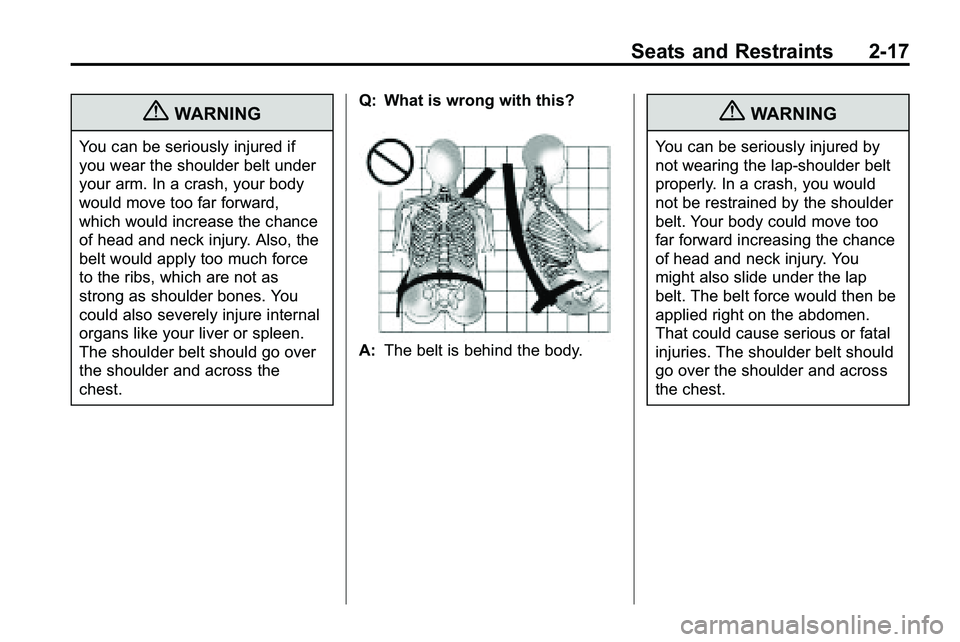 Seats and Restraints 2-17

WARNING

You can be seriously injured if you wear the shoulder belt under your arm. In a crash, your body would move too far forward, which would increase the chance of head and neck injury. Also, the belt would apply too much force to the ribs, which are not as strong as shoulder bones. You could also severely injure internal organs like your liver or spleen. The shoulder belt should go over the shoulder and across the chest.

Q: What is wrong with this?

A: The belt is behind the body.

WARNING

You can be seriously injured by not wearing the lap-shoulder belt properly. In a crash, you would not be restrained by the shoulder belt. Your body could move too far forward increasing the chance of head and neck injury. You might also slide under the lap belt. The belt force would then be applied right on the abdomen. That could cause serious or fatal injuries. The shoulder belt should go over the shoulder and across the chest.

carmanualsonline.info